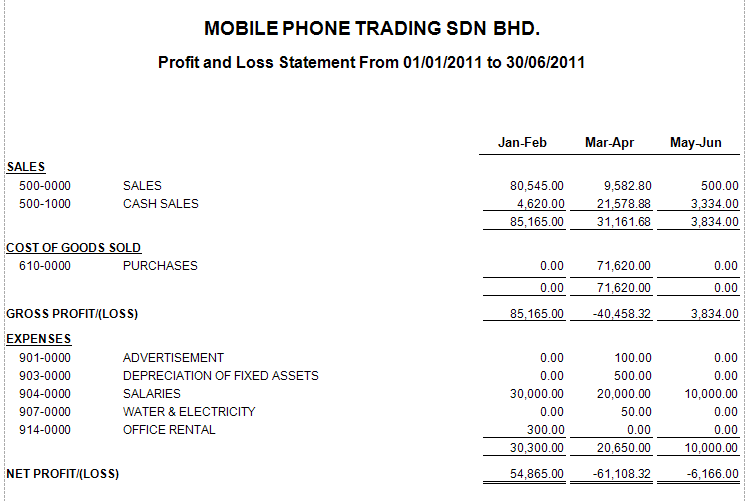 MOBILE PHONE TRADING SDN BHD.

Profit and Loss Statement From 01/01/2011 to 30/06/2011

| | | Jan-Feb | Mar-Apr | May-Jun |
|---|---|---|---|---|
| SALES | | | | |
| 500-0000 | SALES | 80,545.00 | 9,582.80 | 500.00 |
| 500-1000 | CASH SALES | 4,620.00 | 21,578.88 | 3,334.00 |
| | | 85,165.00 | 31,161.68 | 3,834.00 |
| COST OF GOODS SOLD | | | | |
| 610-0000 | PURCHASES | 0.00 | 71,620.00 | 0.00 |
| | | 0.00 | 71,620.00 | 0.00 |
| GROSS PROFIT/(LOSS) | | 85,165.00 | -40,458.32 | 3,834.00 |
| EXPENSES | | | | |
| 901-0000 | ADVERTISEMENT | 0.00 | 100.00 | 0.00 |
| 903-0000 | DEPRECIATION OF FIXED ASSETS | 0.00 | 500.00 | 0.00 |
| 904-0000 | SALARIES | 30,000.00 | 20,000.00 | 10,000.00 |
| 907-0000 | WATER & ELECTRICITY | 0.00 | 50.00 | 0.00 |
| 914-0000 | OFFICE RENTAL | 300.00 | 0.00 | 0.00 |
| | | 30,300.00 | 20,650.00 | 10,000.00 |
| NET PROFIT/(LOSS) | | 54,865.00 | -61,108.32 | -6,166.00 |